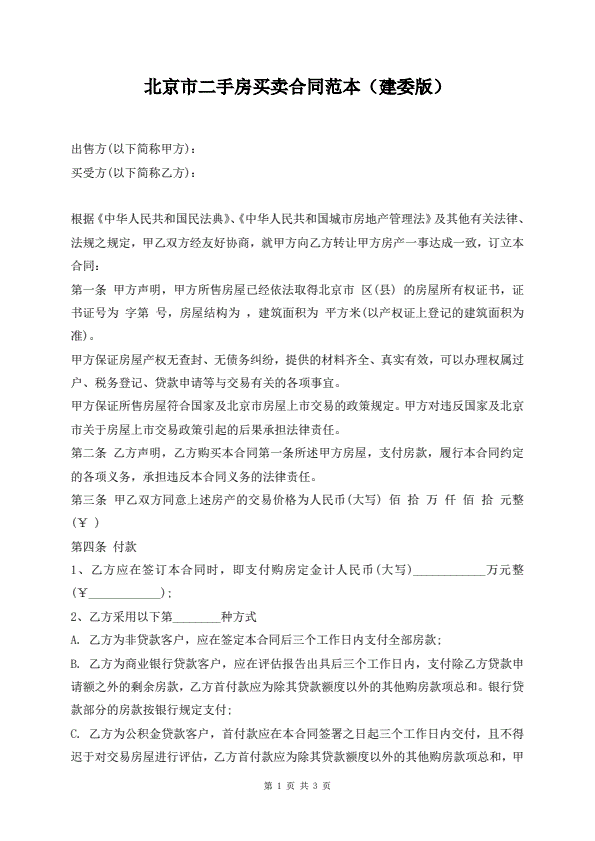 北京市二手房买卖合同范本（建委版）

出售方(以下简称甲方)：

买受方(以下简称乙方)：

根据《中华人民共和国民法典》、《中华人民共和国城市房地产管理法》及其他有关法律、法规之规定，甲乙双方经友好协商，就甲方向乙方转让甲方房产一事达成一致，订立本合同：

第一条 甲方声明，甲方所售房屋已经依法取得北京市 区(县) 的房屋所有权证书，证书证号为 字第 号，房屋结构为 ，建筑面积为 平方米(以产权证上登记的建筑面积为准)。

甲方保证房屋产权无查封、无债务纠纷，提供的材料齐全、真实有效，可以办理权属过户、税务登记、贷款申请等与交易有关的各项事宜。

甲方保证所售房屋符合国家及北京市房屋上市交易的政策规定。甲方对违反国家及北京市关于房屋上市交易政策引起的后果承担法律责任。

第二条 乙方声明，乙方购买本合同第一条所述甲方房屋，支付房款，履行本合同约定的各项义务，承担违反本合同义务的法律责任。

第三条 甲乙双方同意上述房产的交易价格为人民币(大写) 佰 拾 万 仟 佰 拾 元整(￥ )

第四条 付款

1、乙方应在签订本合同时，即支付购房定金计人民币(大写)____________万元整(￥____________)；

2、乙方采用以下第________种方式

A. 乙方为非贷款客户，应在签定本合同后三个工作日内支付全部房款；

B. 乙方为商业银行贷款客户，应在评估报告出具后三个工作日内，支付除乙方贷款申请额之外的剩余房款，乙方首付款应为除其贷款额度以外的其他购房款项总和。银行贷款部分的房款按银行规定支付；

C. 乙方为公积金贷款客户，首付款应在本合同签署之日起三个工作日内交付，且不得迟于对交易房屋进行评估，乙方首付款应为除其贷款额度以外的其他购房款项总和，甲

第 1 页 共 3 页